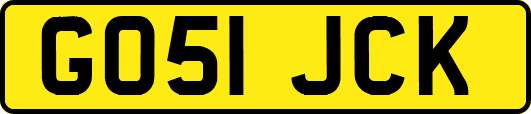 GO51 JCK